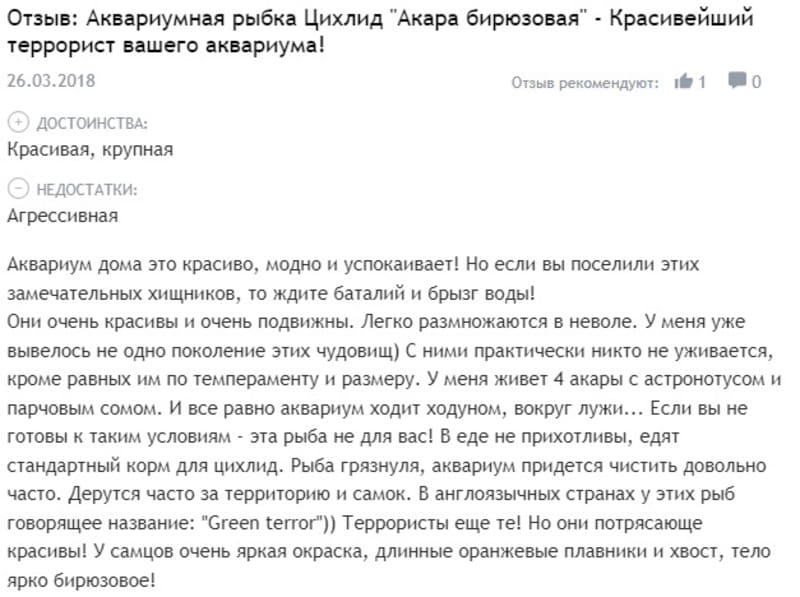 Отзыв: Аквариумная рыбка Цихлид "Акара бирюзовая" - Красивейший террорист вашего аквариума!

26.03.2018

Отзыв рекомендуют: 1 0

ДОСТОИНСТВА:
Красивая, крупная

НЕДОСТАТКИ:
Агрессивная

Аквариум дома это красиво, модно и успокаивает! Но если вы поселили этих замечательных хищников, то ждите баталий и брызг воды!
Они очень красивы и очень подвижны. Легко размножаются в неволе. У меня уже вывелось не одно поколение этих чудовищ) С ними практически никто не уживается, кроме равных им по темпераменту и размеру. У меня живет 4 акары с астронотусом и парчовым сомом. И все равно аквариум ходит ходуном, вокруг лужи... Если вы не готовы к таким условиям - эта рыба не для вас! В еде не прихотливы, едят стандартный корм для цихлид. Рыба грязнуля, аквариум придется чистить довольно часто. Дерутся часто за территорию и самок. В англоязычных странах у этих рыб говорящее название: "Green terror")) Террористы еще те! Но они потрясающе красивы! У самцов очень яркая окраска, длинные оранжевые плавники и хвост, тело ярко бирюзовое!